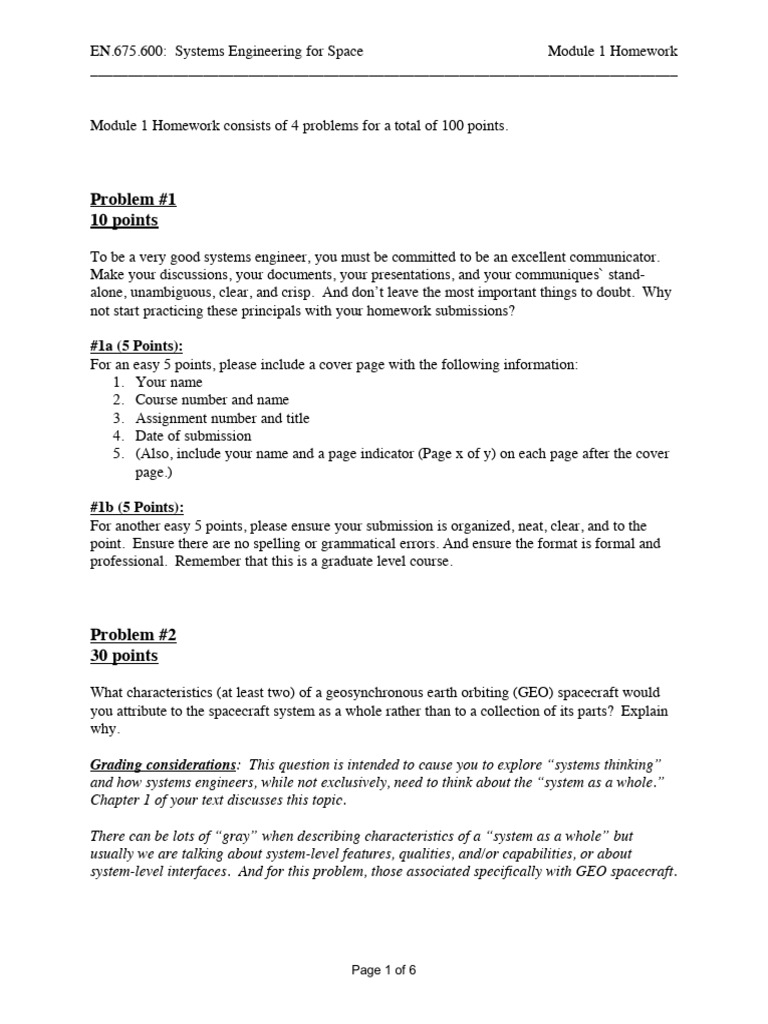 EN.675.600: Systems Engineering for Space Module 1 Homework

Module 1 Homework consists of 4 problems for a total of 100 points.

Problem #1
10 points

To be a very good systems engineer, you must be committed to be an excellent communicator. Make your discussions, your documents, your presentations, and your communiques` stand-alone, unambiguous, clear, and crisp. And don't leave the most important things to doubt. Why not start practicing these principals with your homework submissions?

#1a (5 Points):
For an easy 5 points, please include a cover page with the following information:
1. Your name
2. Course number and name
3. Assignment number and title
4. Date of submission
5. (Also, include your name and a page indicator (Page x of y) on each page after the cover page.)

#1b (5 Points):
For another easy 5 points, please ensure your submission is organized, neat, clear, and to the point. Ensure there are no spelling or grammatical errors. And ensure the format is formal and professional. Remember that this is a graduate level course.

Problem #2
30 points

What characteristics (at least two) of a geosynchronous earth orbiting (GEO) spacecraft would you attribute to the spacecraft system as a whole rather than to a collection of its parts? Explain why.

Grading considerations: This question is intended to cause you to explore "systems thinking" and how systems engineers, while not exclusively, need to think about the "system as a whole." Chapter 1 of your text discusses this topic.

There can be lots of "gray" when describing characteristics of a "system as a whole" but usually we are talking about system-level features, qualities, and/or capabilities, or about system-level interfaces. And for this problem, those associated specifically with GEO spacecraft.

Page 1 of 6